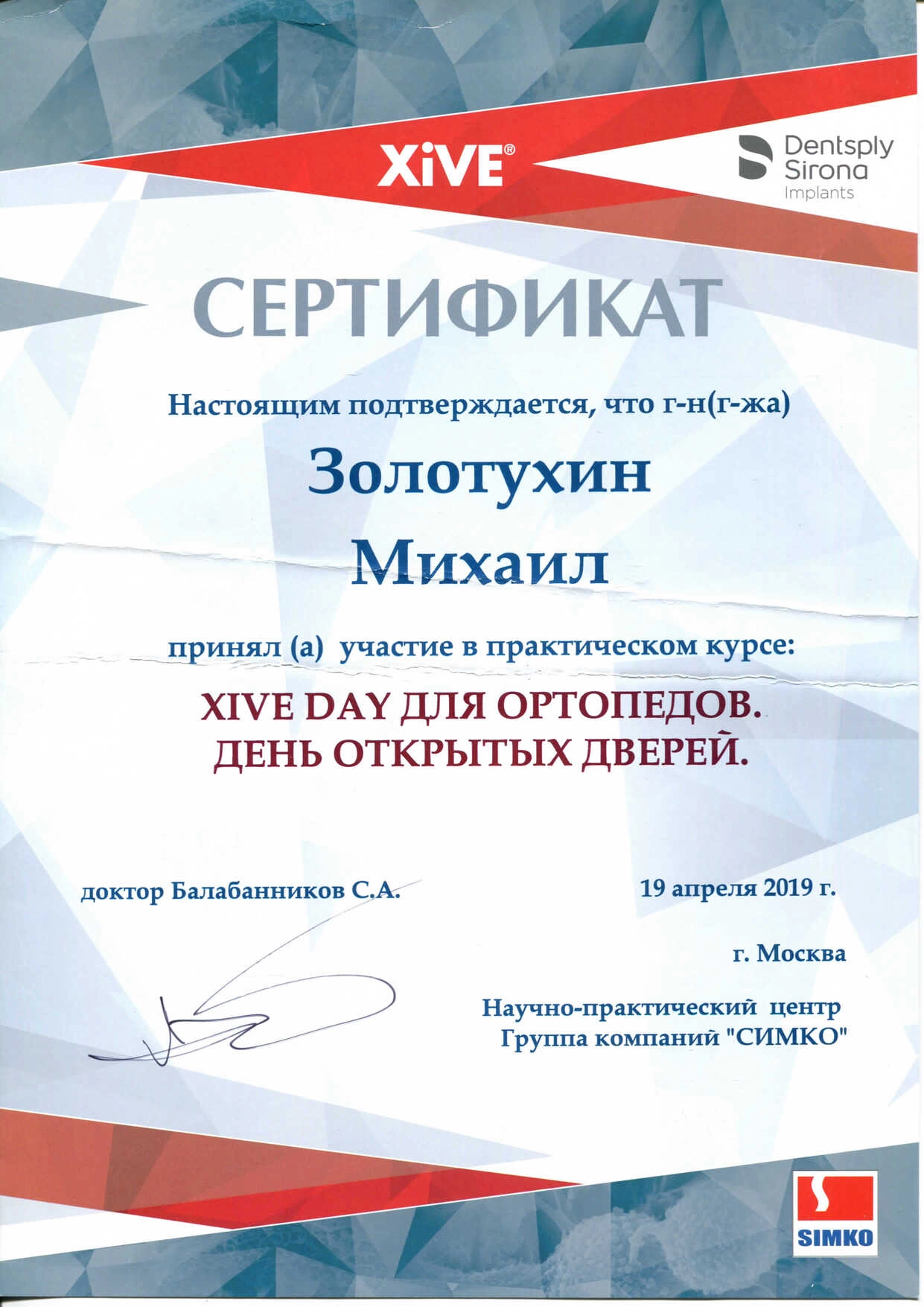 XiVE®

Dentsply Sirona Implants

СЕРТИФИКАТ

Настоящим подтверждается, что г-н(г-жа)

Золотухин Михаил

принял (а) участие в практическом курсе:

XIVE DAY ДЛЯ ОРТОПЕДОВ. ДЕНЬ ОТКРЫТЫХ ДВЕРЕЙ.

доктор Балабанников С.А.

19 апреля 2019 г.

г. Москва

Научно-практический центр Группа компаний "СИМКО"

SIMKO